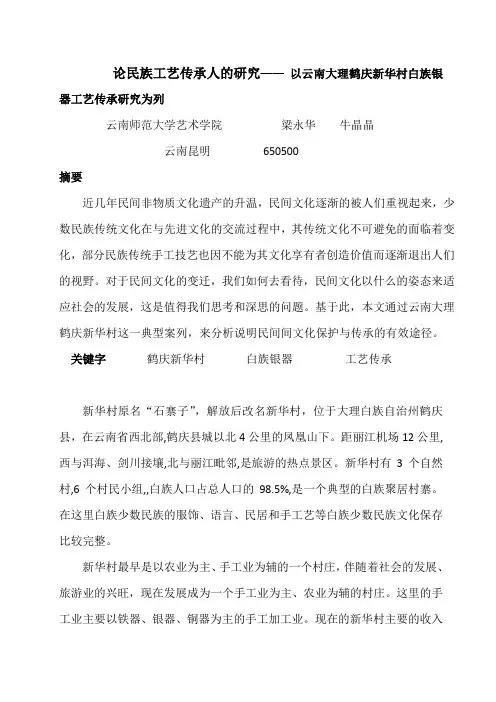 论民族工艺传承人的研究—— 以云南大理鹤庆新华村白族银器工艺传承研究为列

云南师范大学艺术学院　　梁永华　牛晶晶

云南昆明　　650500

摘要

近几年民间非物质文化遗产的升温，民间文化逐渐的被人们重视起来，少数民族传统文化在与先进文化的交流过程中，其传统文化不可避免的面临着变化，部分民族传统手工技艺也因不能为其文化享有者创造价值而逐渐退出人们的视野。对于民间文化的变迁，我们如何去看待，民间文化以什么的姿态来适应社会的发展，这是值得我们思考和深思的问题。基于此，本文通过云南大理鹤庆新华村这一典型案列，来分析说明民间间文化保护与传承的有效途径。

关键字　　鹤庆新华村　　白族银器　　工艺传承

新华村原名“石寨子”，解放后改名新华村，位于大理白族自治州鹤庆县，在云南省西北部,鹤庆县城以北 4 公里的凤凰山下。距丽江机场 12 公里,西与洱海、剑川接壤,北与丽江毗邻,是旅游的热点景区。新华村有 3 个自然村,6 个村民小组,,白族人口占总人口的 98.5%,是一个典型的白族聚居村寨。在这里白族少数民族的服饰、语言、民居和手工艺等白族少数民族文化保存比较完整。

新华村最早是以农业为主、手工业为辅的一个村庄，伴随着社会的发展、旅游业的兴旺，现在发展成为一个手工业为主、农业为辅的村庄。这里的手工业主要以铁器、银器、铜器为主的手工加工业。现在的新华村主要的收入